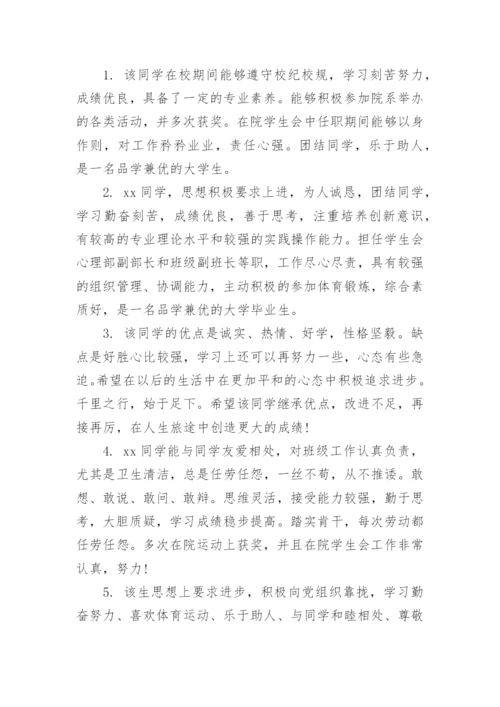 1. 该同学在校期间能够遵守校纪校规，学习刻苦努力，成绩优良，具备了一定的专业素养。能够积极参加院系举办的各类活动，并多次获奖。在院学生会中任职期间能够以身作则，对工作矜矜业业，责任心强。团结同学，乐于助人，是一名品学兼优的大学生。

2. xx同学，思想积极要求上进，为人诚恳，团结同学，学习勤奋刻苦，成绩优良，善于思考，注重培养创新意识，有较高的专业理论水平和较强的实践操作能力。担任学生会心理部副部长和班级副班长等职，工作尽心尽责，具有较强的组织管理、协调能力，主动积极的参加体育锻炼，综合素质好，是一名品学兼优的大学毕业生。

3. 该同学的优点是诚实、热情、好学，性格坚毅。缺点是好胜心比较强，学习上还可以再努力一些，心态有些急迫。希望在以后的生活中在更加平和的心态中积极追求进步。千里之行，始于足下。希望该同学继承优点，改进不足，再接再厉，在人生旅途中创造更大的成绩！

4. xx同学能与同学友爱相处，对班级工作认真负责，尤其是卫生清洁，总是任劳任怨，一丝不苟，从不推诿。敢想、敢说、敢问、敢辩。思维灵活，接受能力较强，勤于思考，大胆质疑，学习成绩稳步提高。踏实肯干，每次劳动都任劳任怨。多次在院运动上获奖，并且在院学生会工作非常认真，努力！

5. 该生思想上要求进步，积极向党组织靠拢，学习勤奋努力、喜欢体育运动、乐于助人、与同学和睦相处、尊敬